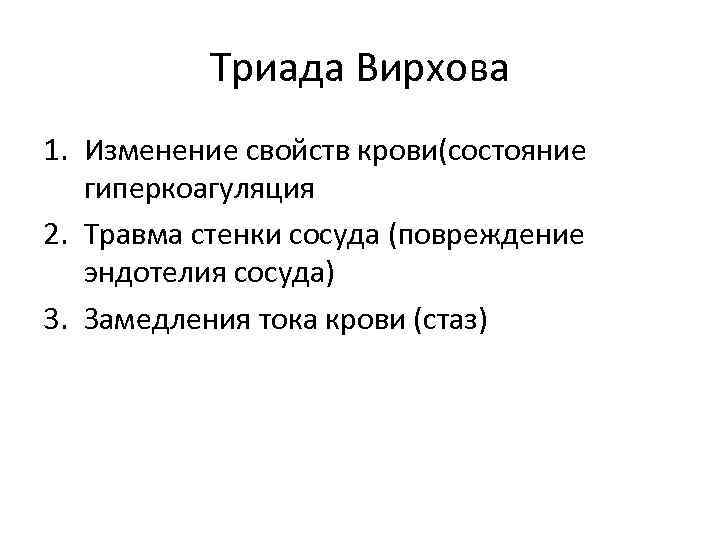 Триада Вирхова

1. Изменение свойств крови(состояние гиперкоагуляция
2. Травма стенки сосуда (повреждение эндотелия сосуда)
3. Замедления тока крови (стаз)